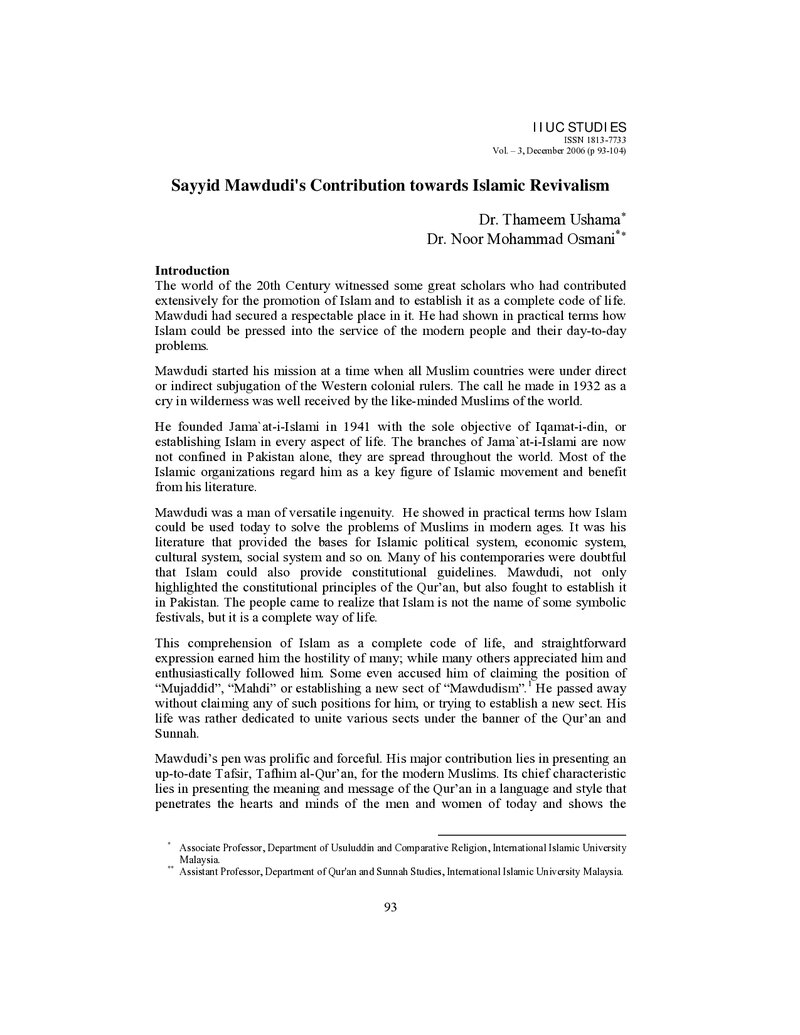 IIUC STUDIES
ISSN 1813-7733
Vol. – 3, December 2006 (p 93-104)

Sayyid Mawdudi's Contribution towards Islamic Revivalism

Dr. Thameem Ushama$^{*}$
Dr. Noor Mohammad Osmani$^{**}$

Introduction
The world of the 20th Century witnessed some great scholars who had contributed extensively for the promotion of Islam and to establish it as a complete code of life. Mawdudi had secured a respectable place in it. He had shown in practical terms how Islam could be pressed into the service of the modern people and their day-to-day problems.

Mawdudi started his mission at a time when all Muslim countries were under direct or indirect subjugation of the Western colonial rulers. The call he made in 1932 as a cry in wilderness was well received by the like-minded Muslims of the world.

He founded Jama`at-i-Islami in 1941 with the sole objective of Iqamat-i-din, or establishing Islam in every aspect of life. The branches of Jama`at-i-Islami are now not confined in Pakistan alone, they are spread throughout the world. Most of the Islamic organizations regard him as a key figure of Islamic movement and benefit from his literature.

Mawdudi was a man of versatile ingenuity. He showed in practical terms how Islam could be used today to solve the problems of Muslims in modern ages. It was his literature that provided the bases for Islamic political system, economic system, cultural system, social system and so on. Many of his contemporaries were doubtful that Islam could also provide constitutional guidelines. Mawdudi, not only highlighted the constitutional principles of the Qur'an, but also fought to establish it in Pakistan. The people came to realize that Islam is not the name of some symbolic festivals, but it is a complete way of life.

This comprehension of Islam as a complete code of life, and straightforward expression earned him the hostility of many; while many others appreciated him and enthusiastically followed him. Some even accused him of claiming the position of "Mujaddid", "Mahdi" or establishing a new sect of "Mawdudism".$^{1}$ He passed away without claiming any of such positions for him, or trying to establish a new sect. His life was rather dedicated to unite various sects under the banner of the Qur'an and Sunnah.

Mawdudi's pen was prolific and forceful. His major contribution lies in presenting an up-to-date Tafsir, Tafhim al-Qur'an, for the modern Muslims. Its chief characteristic lies in presenting the meaning and message of the Qur'an in a language and style that penetrates the hearts and minds of the men and women of today and shows the

$^{*}$ Associate Professor, Department of Usuluddin and Comparative Religion, International Islamic University Malaysia.
$^{**}$ Assistant Professor, Department of Qur'an and Sunnah Studies, International Islamic University Malaysia.

93